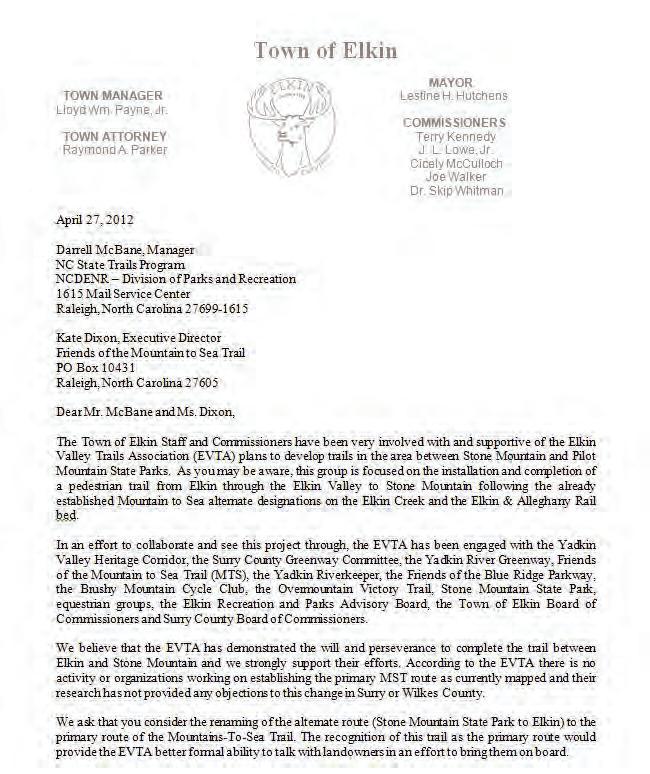 Town of Elkin

TOWN MANAGER
Lloyd Wm. Payne, Jr.

TOWN ATTORNEY
Raymond A. Parker

ELKIN

MAYOR
Lestine H. Hutchens

COMMISSIONERS
Terry Kennedy
J. L. Lowe, Jr.
Cicely McCulloch
Joe Walker
Dr. Skip Whitman

April 27, 2012

Darrell McBane, Manager
NC State Trails Program
NCDENR – Division of Parks and Recreation
1615 Mail Service Center
Raleigh, North Carolina 27699-1615

Kate Dixon, Executive Director
Friends of the Mountain to Sea Trail
PO Box 10431
Raleigh, North Carolina 27605

Dear Mr. McBane and Ms. Dixon,

The Town of Elkin Staff and Commissioners have been very involved with and supportive of the Elkin Valley Trails Association (EVTA) plans to develop trails in the area between Stone Mountain and Pilot Mountain State Parks. As you may be aware, this group is focused on the installation and completion of a pedestrian trail from Elkin through the Elkin Valley to Stone Mountain following the already established Mountain to Sea alternate designations on the Elkin Creek and the Elkin & Alleghany Rail bed.

In an effort to collaborate and see this project through, the EVTA has been engaged with the Yadkin Valley Heritage Corridor, the Surry County Greenway Committee, the Yadkin River Greenway, Friends of the Mountain to Sea Trail (MTS), the Yadkin Riverkeeper, the Friends of the Blue Ridge Parkway, the Brushy Mountain Cycle Club, the Overmountain Victory Trail, Stone Mountain State Park, equestrian groups, the Elkin Recreation and Parks Advisory Board, the Town of Elkin Board of Commissioners and Surry County Board of Commissioners.

We believe that the EVTA has demonstrated the will and perseverance to complete the trail between Elkin and Stone Mountain and we strongly support their efforts. According to the EVTA there is no activity or organizations working on establishing the primary MST route as currently mapped and their research has not provided any objections to this change in Surry or Wilkes County.

We ask that you consider the renaming of the alternate route (Stone Mountain State Park to Elkin) to the primary route of the Mountains-To-Sea Trail. The recognition of this trail as the primary route would provide the EVTA better formal ability to talk with landowners in an effort to bring them on board.